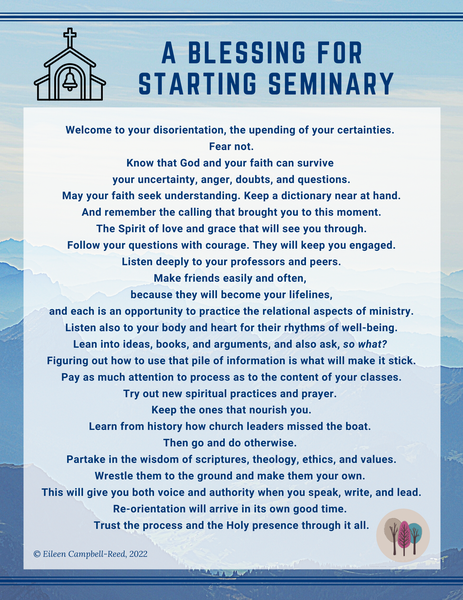 A BLESSING FOR STARTING SEMINARY

Welcome to your disorientation, the upending of your certainties.
Fear not.
Know that God and your faith can survive
your uncertainty, anger, doubts, and questions.
May your faith seek understanding. Keep a dictionary near at hand.
And remember the calling that brought you to this moment.
The Spirit of love and grace that will see you through.
Follow your questions with courage. They will keep you engaged.
Listen deeply to your professors and peers.
Make friends easily and often,
because they will become your lifelines,
and each is an opportunity to practice the relational aspects of ministry.
Listen also to your body and heart for their rhythms of well-being.
Lean into ideas, books, and arguments, and also ask, so what?
Figuring out how to use that pile of information is what will make it stick.
Pay as much attention to process as to the content of your classes.
Try out new spiritual practices and prayer.
Keep the ones that nourish you.
Learn from history how church leaders missed the boat.
Then go and do otherwise.
Partake in the wisdom of scriptures, theology, ethics, and values.
Wrestle them to the ground and make them your own.
This will give you both voice and authority when you speak, write, and lead.
Re-orientation will arrive in its own good time.
Trust the process and the Holy presence through it all.

© Eileen Campbell-Reed, 2022